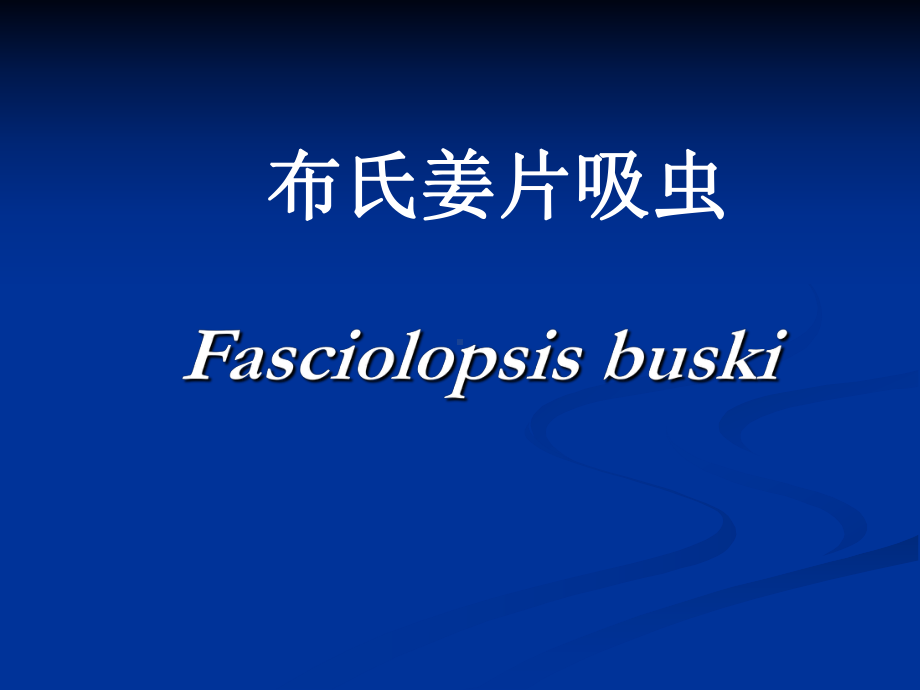 布氏姜片吸虫

Fasciolopsis buski